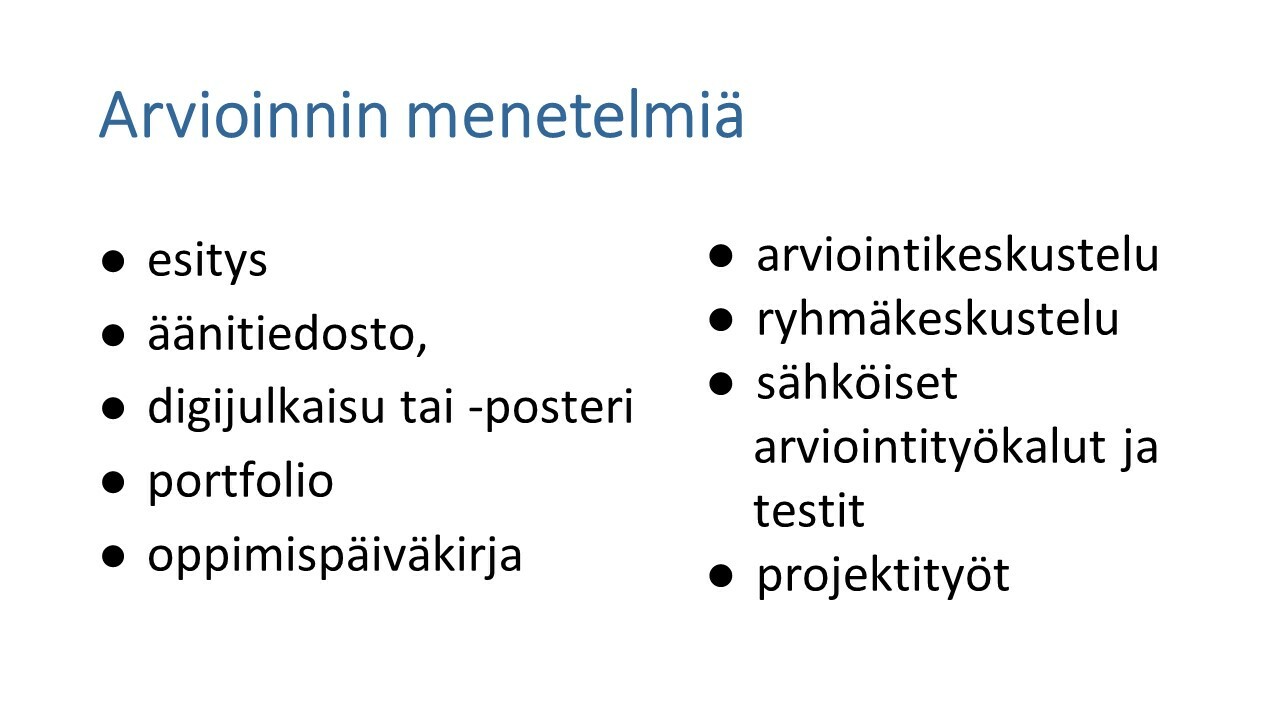 Arvioinnin menetelmiä

● esitys
● äänitiedosto,
● digijulkaisu tai -posteri
● portfolio
● oppimispäiväkirja

● arviointikeskustelu
● ryhmäkeskustelu
● sähköiset arviointityökalut ja testit
● projektityöt